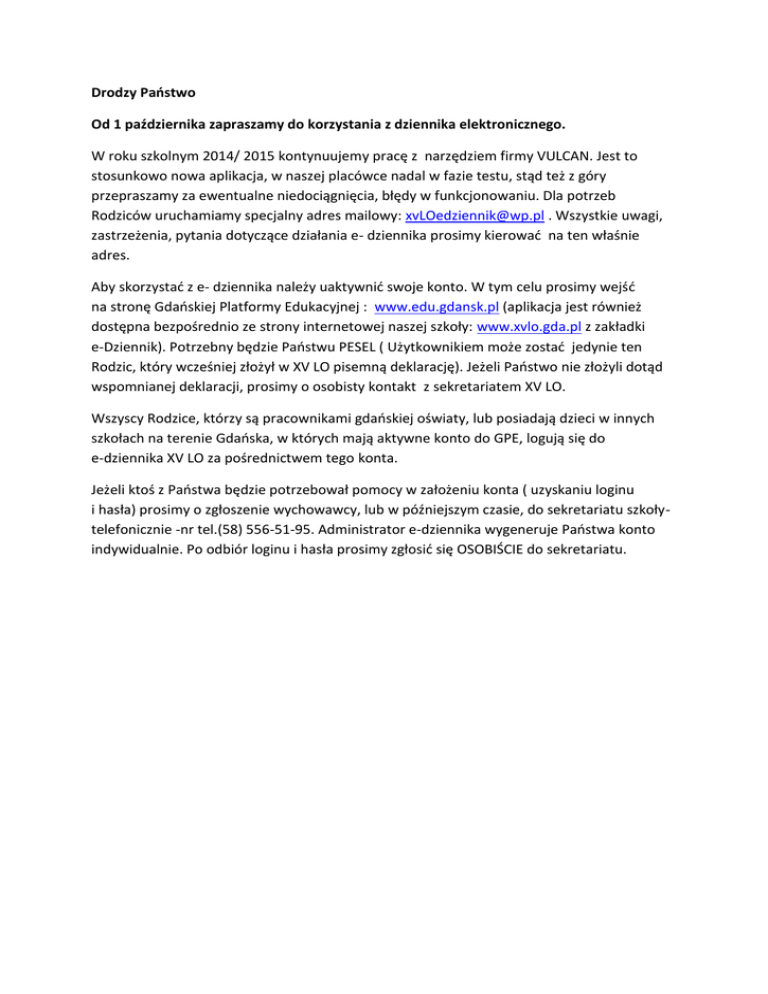 Drodzy Państwo

Od 1 października zapraszamy do korzystania z dziennika elektronicznego.

W roku szkolnym 2014/ 2015 kontynuujemy pracę z narzędziem firmy VULCAN. Jest to stosunkowo nowa aplikacja, w naszej placówce nadal w fazie testu, stąd też z góry przepraszamy za ewentualne niedociągnięcia, błędy w funkcjonowaniu. Dla potrzeb Rodziców uruchamiamy specjalny adres mailowy: xvLOedziennik@wp.pl . Wszystkie uwagi, zastrzeżenia, pytania dotyczące działania e- dziennika prosimy kierować na ten właśnie adres.

Aby skorzystać z e- dziennika należy uaktywnić swoje konto. W tym celu prosimy wejść na stronę Gdańskiej Platformy Edukacyjnej : www.edu.gdansk.pl (aplikacja jest również dostępna bezpośrednio ze strony internetowej naszej szkoły: www.xvlo.gda.pl z zakładki e-Dziennik). Potrzebny będzie Państwu PESEL ( Użytkownikiem może zostać jedynie ten Rodzic, który wcześniej złożył w XV LO pisemną deklarację). Jeżeli Państwo nie złożyli dotąd wspomnianej deklaracji, prosimy o osobisty kontakt z sekretariatem XV LO.

Wszyscy Rodzice, którzy są pracownikami gdańskiej oświaty, lub posiadają dzieci w innych szkołach na terenie Gdańska, w których mają aktywne konto do GPE, logują się do e-dziennika XV LO za pośrednictwem tego konta.

Jeżeli ktoś z Państwa będzie potrzebował pomocy w założeniu konta ( uzyskaniu loginu i hasła) prosimy o zgłoszenie wychowawcy, lub w późniejszym czasie, do sekretariatu szkoły- telefonicznie -nr tel.(58) 556-51-95. Administrator e-dziennika wygeneruje Państwa konto indywidualnie. Po odbiór loginu i hasła prosimy zgłosić się OSOBIŚCIE do sekretariatu.